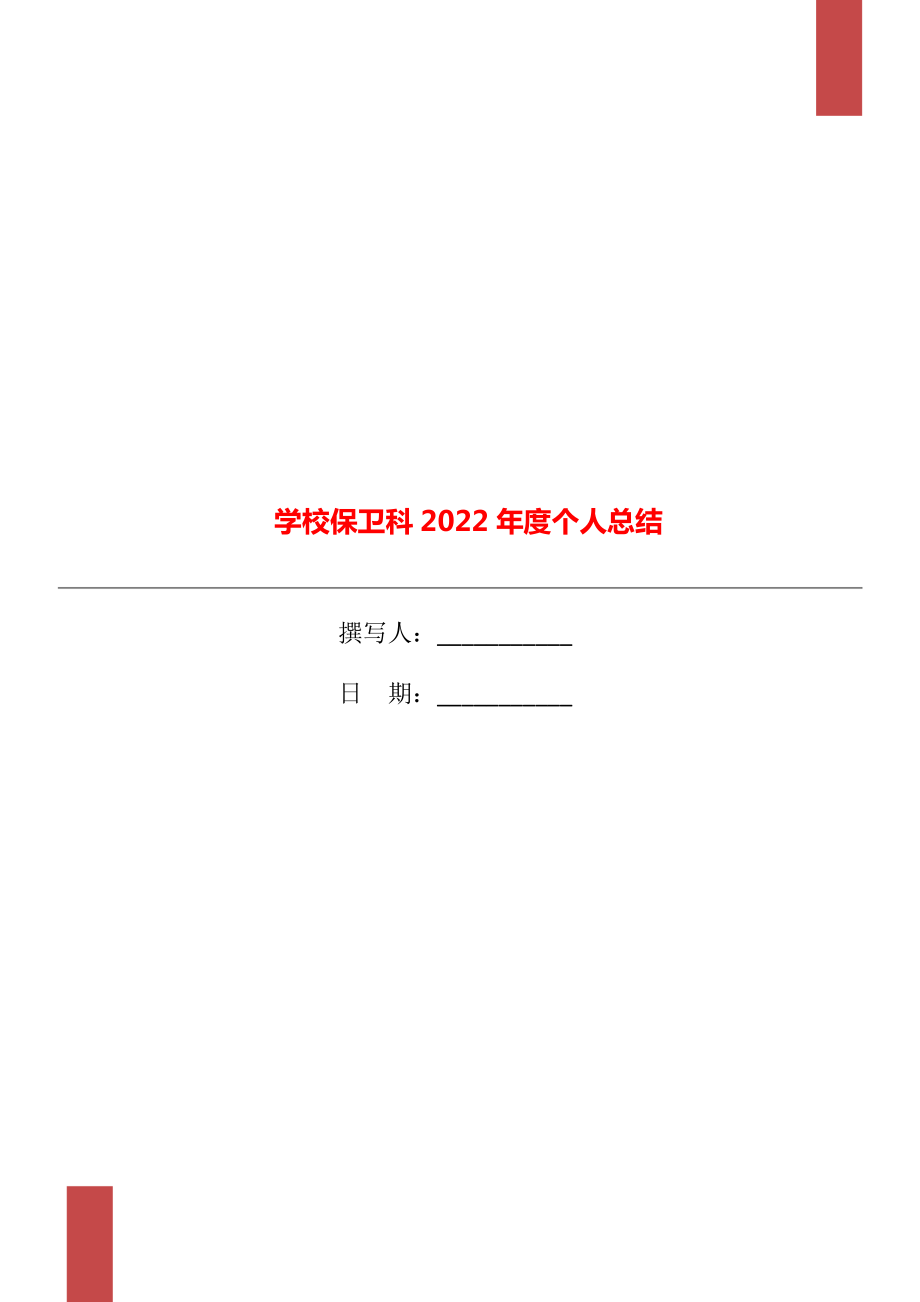 学校保卫科 2022 年度个人总结

撰写人：___________

日　期：___________